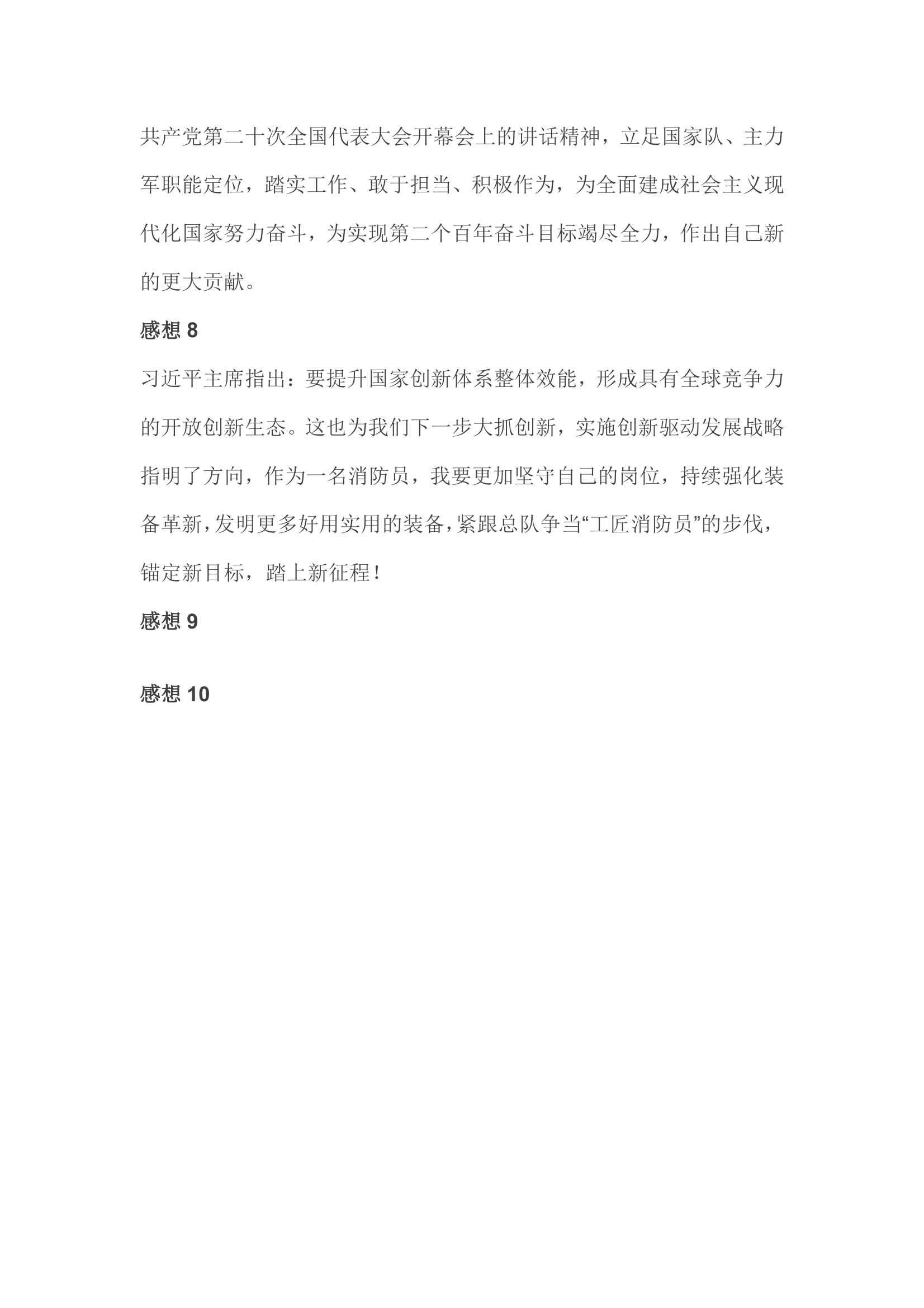 共产党第二十次全国代表大会开幕会上的讲话精神，立足国家队、主力军职能定位，踏实工作、敢于担当、积极作为，为全面建成社会主义现代化国家努力奋斗，为实现第二个百年奋斗目标竭尽全力，作出自己新的更大贡献。

感想 8

习近平主席指出：要提升国家创新体系整体效能，形成具有全球竞争力的开放创新生态。这也为我们下一步大抓创新，实施创新驱动发展战略指明了方向，作为一名消防员，我要更加坚守自己的岗位，持续强化装备革新，发明更多好用实用的装备，紧跟总队争当“工匠消防员”的步伐，锚定新目标，踏上新征程！

感想 9

感想 10